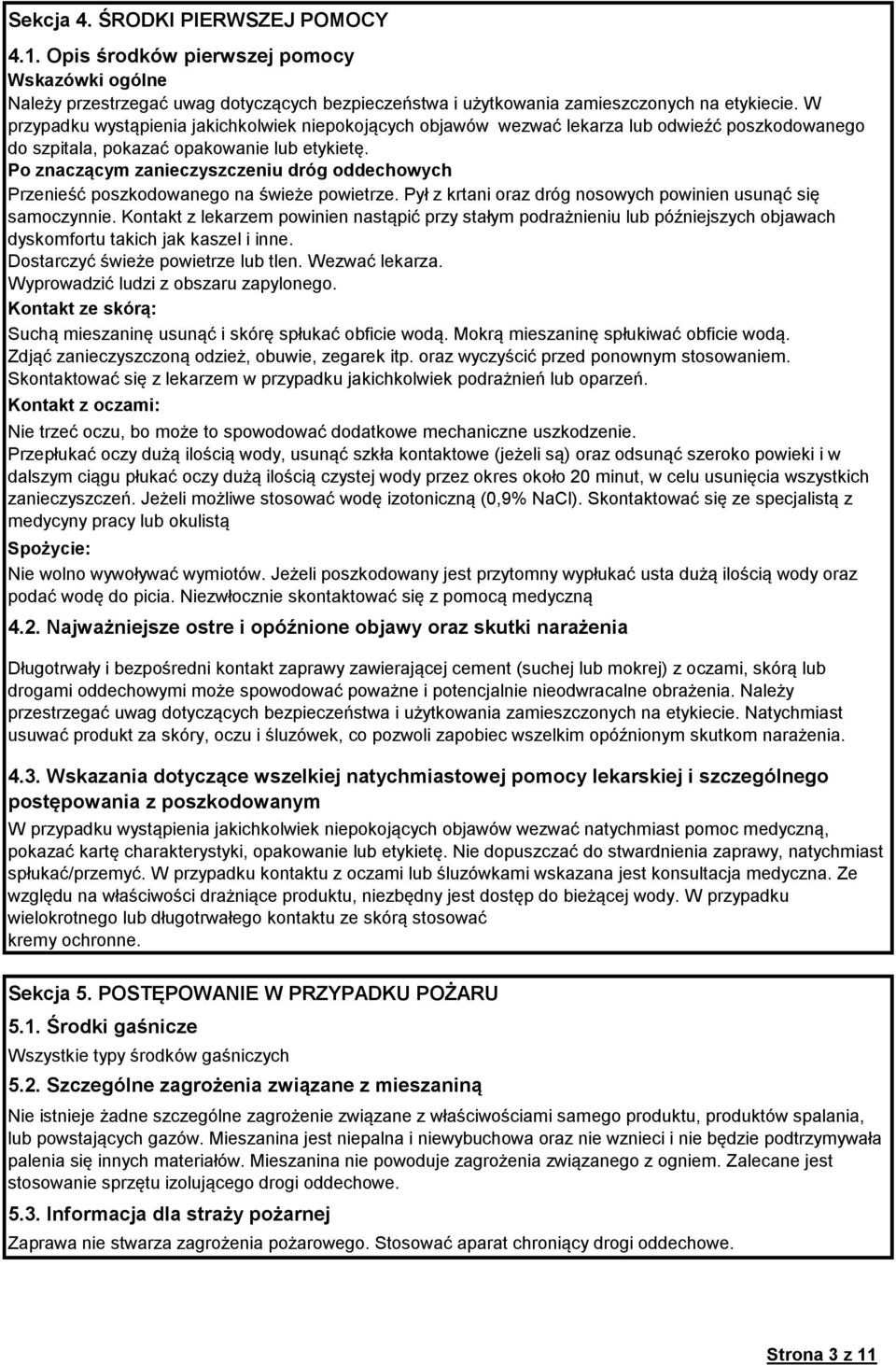 Sekcja 4. ŚRODKI PIERWSZEJ POMOCY

4.1. Opis środków pierwszej pomocy

Wskazówki ogólne

Należy przestrzegać uwag dotyczących bezpieczeństwa i użytkowania zamieszczonych na etykiecie. W przypadku wystąpienia jakichkolwiek niepokojących objawów wezwać lekarza lub odwieźć poszkodowanego do szpitala, pokazać opakowanie lub etykietę.

Po znaczącym zanieczyszczeniu dróg oddechowych

Przenieść poszkodowanego na świeże powietrze. Pył z krtani oraz dróg nosowych powinien usunąć się samoczynnie. Kontakt z lekarzem powinien nastąpić przy stałym podrażnieniu lub późniejszych objawach dyskomfortu takich jak kaszel i inne.
Dostarczyć świeże powietrze lub tlen. Wezwać lekarza.
Wyprowadzić ludzi z obszaru zapylonego.

Kontakt ze skórą:

Suchą mieszaninę usunąć i skórę spłukać obficie wodą. Mokrą mieszaninę spłukiwać obficie wodą.
Zdjąć zanieczyszczoną odzież, obuwie, zegarek itp. oraz wyczyścić przed ponownym stosowaniem.
Skontaktować się z lekarzem w przypadku jakichkolwiek podrażnień lub oparzeń.

Kontakt z oczami:

Nie trzeć oczu, bo może to spowodować dodatkowe mechaniczne uszkodzenie.
Przepłukać oczy dużą ilością wody, usunąć szkła kontaktowe (jeżeli są) oraz odsunąć szeroko powieki i w dalszym ciągu płukać oczy dużą ilością czystej wody przez okres około 20 minut, w celu usunięcia wszystkich zanieczyszczeń. Jeżeli możliwe stosować wodę izotoniczną (0,9% NaCl). Skontaktować się ze specjalistą z medycyny pracy lub okulistą

Spożycie:

Nie wolno wywoływać wymiotów. Jeżeli poszkodowany jest przytomny wypłukać usta dużą ilością wody oraz podać wodę do picia. Niezwłocznie skontaktować się z pomocą medyczną

4.2. Najważniejsze ostre i opóźnione objawy oraz skutki narażenia

Długotrwały i bezpośredni kontakt zaprawy zawierającej cement (suchej lub mokrej) z oczami, skórą lub drogami oddechowymi może spowodować poważne i potencjalnie nieodwracalne obrażenia. Należy przestrzegać uwag dotyczących bezpieczeństwa i użytkowania zamieszczonych na etykiecie. Natychmiast usuwać produkt za skóry, oczu i śluzówek, co pozwoli zapobiec wszelkim opóźnionym skutkom narażenia.

4.3. Wskazania dotyczące wszelkiej natychmiastowej pomocy lekarskiej i szczególnego postępowania z poszkodowanym

W przypadku wystąpienia jakichkolwiek niepokojących objawów wezwać natychmiast pomoc medyczną, pokazać kartę charakterystyki, opakowanie lub etykietę. Nie dopuszczać do stwardnienia zaprawy, natychmiast spłukać/przemyć. W przypadku kontaktu z oczami lub śluzówkami wskazana jest konsultacja medyczna. Ze względu na właściwości drażniące produktu, niezbędny jest dostęp do bieżącej wody. W przypadku wielokrotnego lub długotrwałego kontaktu ze skórą stosować
kremy ochronne.

Sekcja 5. POSTĘPOWANIE W PRZYPADKU POŻARU

5.1. Środki gaśnicze

Wszystkie typy środków gaśniczych

5.2. Szczególne zagrożenia związane z mieszaniną

Nie istnieje żadne szczególne zagrożenie związane z właściwościami samego produktu, produktów spalania, lub powstających gazów. Mieszanina jest niepalna i niewybuchowa oraz nie wznieci i nie będzie podtrzymywała palenia się innych materiałów. Mieszanina nie powoduje zagrożenia związanego z ogniem. Zalecane jest stosowanie sprzętu izolującego drogi oddechowe.

5.3. Informacja dla straży pożarnej

Zaprawa nie stwarza zagrożenia pożarowego. Stosować aparat chroniący drogi oddechowe.

Strona 3 z 11